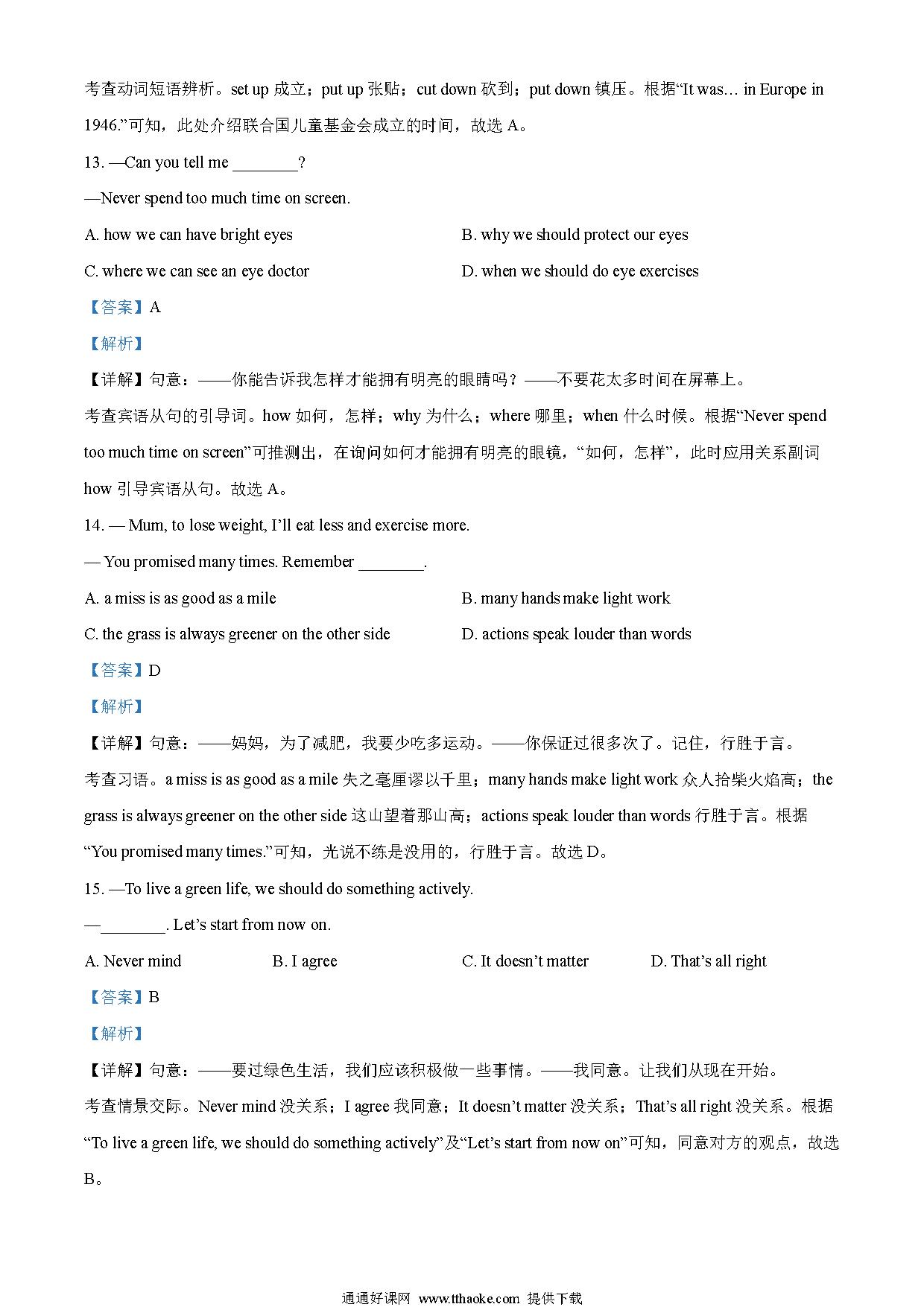 考查动词短语辨析。set up 成立；put up 张贴；cut down 砍到；put down 镇压。根据“It was… in Europe in 1946.”可知，此处介绍联合国儿童基金会成立的时间，故选 A。

13. —Can you tell me ________?

—Never spend too much time on screen.

A. how we can have bright eyes

B. why we should protect our eyes

C. where we can see an eye doctor

D. when we should do eye exercises

【答案】A

【解析】

【详解】句意：——你能告诉我怎样才能拥有明亮的眼睛吗？——不要花太多时间在屏幕上。

考查宾语从句的引导词。how 如何，怎样；why 为什么；where 哪里；when 什么时候。根据“Never spend too much time on screen”可推测出，在询问如何才能拥有明亮的眼镜，“如何，怎样”，此时应用关系副词 how 引导宾语从句。故选 A。

14. — Mum, to lose weight, I’ll eat less and exercise more.

— You promised many times. Remember ________.

A. a miss is as good as a mile

B. many hands make light work

C. the grass is always greener on the other side

D. actions speak louder than words

【答案】D

【解析】

【详解】句意：——妈妈，为了减肥，我要少吃多运动。——你保证过很多次了。记住，行胜于言。

考查习语。a miss is as good as a mile 失之毫厘谬以千里；many hands make light work 众人拾柴火焰高；the grass is always greener on the other side 这山望着那山高；actions speak louder than words 行胜于言。根据“You promised many times.”可知，光说不练是没用的，行胜于言。故选 D。

15. —To live a green life, we should do something actively.

—________. Let’s start from now on.

A. Never mind

B. I agree

C. It doesn’t matter

D. That’s all right

【答案】B

【解析】

【详解】句意：——要过绿色生活，我们应该积极做一些事情。——我同意。让我们从现在开始。

考查情景交际。Never mind 没关系；I agree 我同意；It doesn’t matter 没关系；That’s all right 没关系。根据“To live a green life, we should do something actively”及“Let’s start from now on”可知，同意对方的观点，故选 B。

通通好课网 www.tthaoke.com 提供下载